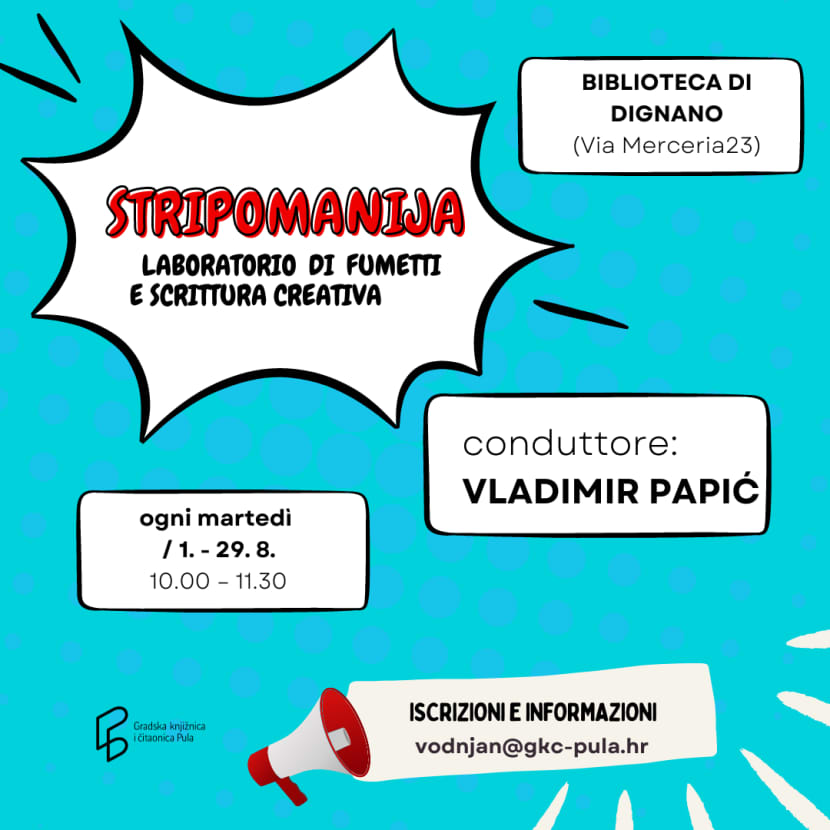 STRIPOMANIJA
LABORATORIO DI FUMETTI E SCRITTURA CREATIVA

BIBLIOTECA DI DIGNANO
(Via Merceria23)

conduttore:
VLADIMIR PAPIĆ

ogni martedì
/ 1. - 29. 8.
10.00 – 11.30

Gradska knjižnica i čitaonica Pula

ISCRIZIONI E INFORMAZIONI
vodnjan@gkc-pula.hr